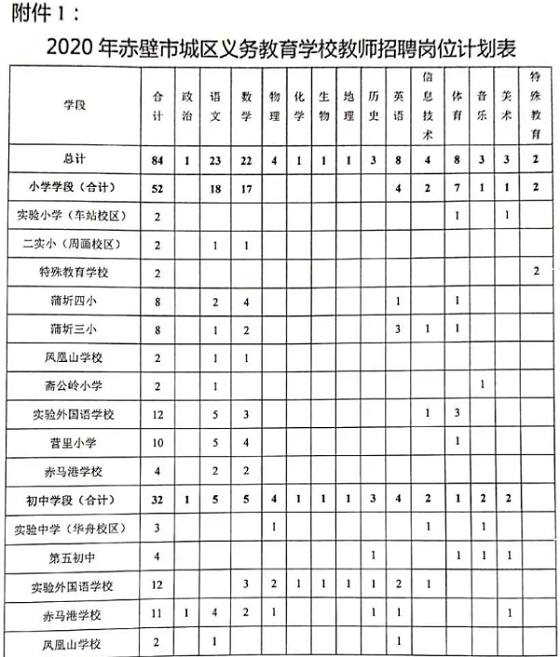 附件 1：

2020 年赤壁市城区义务教育学校教师招聘岗位计划表

| 学段 | 合计 | 政治 | 语文 | 数学 | 物理 | 化学 | 生物 | 地理 | 历史 | 英语 | 信息技术 | 体育 | 音乐 | 美术 | 特殊教育 |
|---|---|---|---|---|---|---|---|---|---|---|---|---|---|---|---|
| 总计 | 84 | 1 | 23 | 22 | 4 | 1 | 1 | 1 | 3 | 8 | 4 | 8 | 3 | 3 | 2 |
| 小学学段（合计） | 52 | | 18 | 17 | | | | | | 4 | 2 | 7 | 1 | 1 | 2 |
| 实验小学（车站校区） | 2 | | | | | | | | | | | 1 | | 1 | |
| 二实小（周画校区） | 2 | | 1 | 1 | | | | | | | | | | | |
| 特殊教育学校 | 2 | | | | | | | | | | | | | | 2 |
| 蒲圻四小 | 8 | | 2 | 4 | | | | | | 1 | | 1 | | | |
| 蒲圻三小 | 8 | | 1 | 2 | | | | | | 3 | 1 | 1 | | | |
| 凤凰山学校 | 2 | | 1 | 1 | | | | | | | | | | | |
| 斋公岭小学 | 2 | | 1 | | | | | | | | | | 1 | | |
| 实验外国语学校 | 12 | | 5 | 3 | | | | | | | 1 | 3 | | | |
| 营里小学 | 10 | | 5 | 4 | | | | | | | | 1 | | | |
| 赤马港学校 | 4 | | 2 | 2 | | | | | | | | | | | |
| 初中学段（合计） | 32 | 1 | 5 | 5 | 4 | 1 | 1 | 1 | 3 | 4 | 2 | 1 | 2 | 2 | |
| 实验中学（华舟校区） | 3 | | | | 1 | | | | | | 1 | | 1 | | |
| 第五初中 | 4 | | | | | | | | 1 | | | 1 | 1 | 1 | |
| 实验外国语学校 | 12 | | | 3 | 2 | 1 | 1 | 1 | 1 | 2 | 1 | | | | |
| 赤马港学校 | 11 | 1 | 4 | 2 | 1 | | | | 1 | 1 | | | | 1 | |
| 凤凰山学校 | 2 | | 1 | | | | | | | 1 | | | | | |